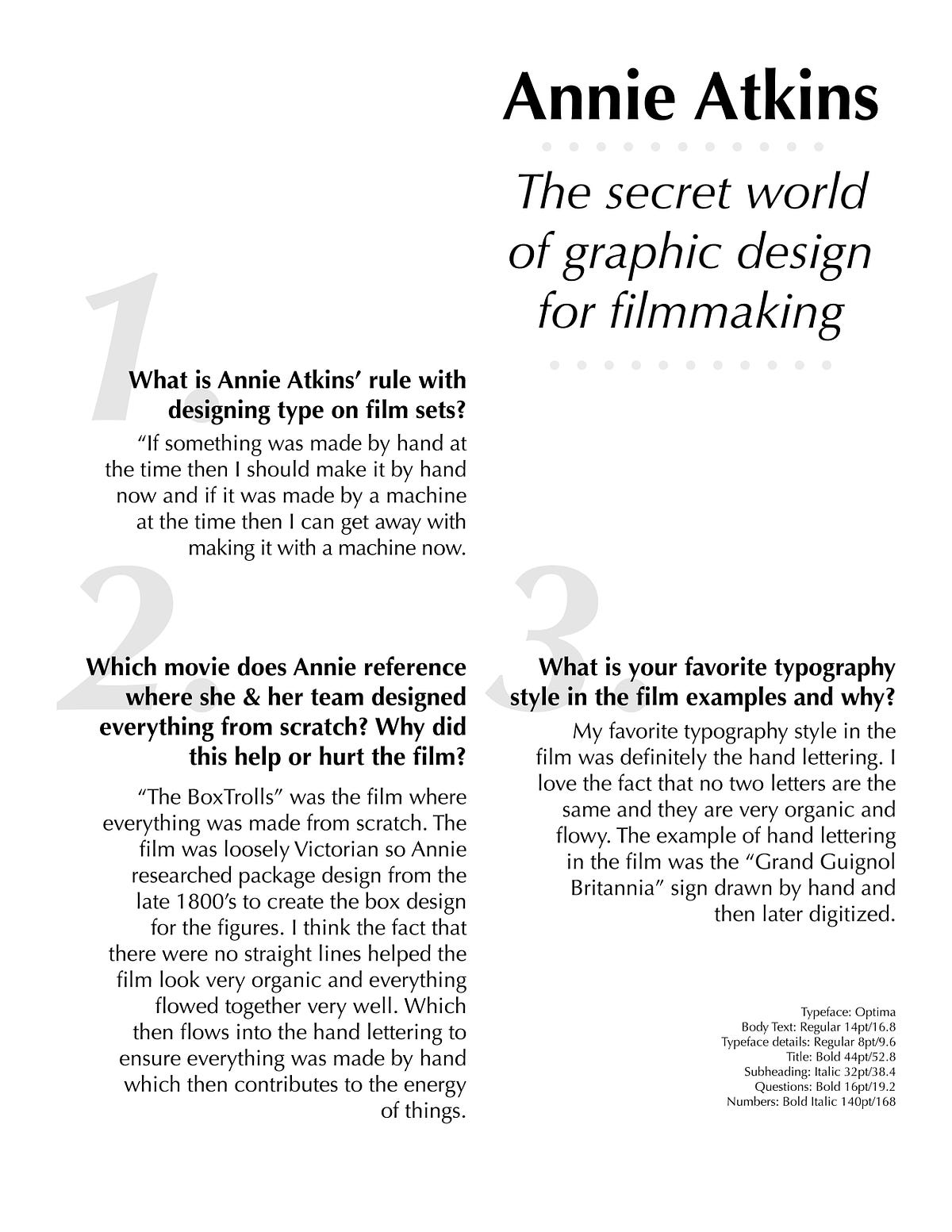 Annie Atkins

The secret world of graphic design for filmmaking

1.

What is Annie Atkins' rule with designing type on film sets?

"If something was made by hand at the time then I should make it by hand now and if it was made by a machine at the time then I can get away with making it with a machine now.

2.

Which movie does Annie reference where she & her team designed everything from scratch? Why did this help or hurt the film?

"The BoxTrolls" was the film where everything was made from scratch. The film was loosely Victorian so Annie researched package design from the late 1800's to create the box design for the figures. I think the fact that there were no straight lines helped the film look very organic and everything flowed together very well. Which then flows into the hand lettering to ensure everything was made by hand which then contributes to the energy of things.

3.

What is your favorite typography style in the film examples and why?

My favorite typography style in the film was definitely the hand lettering. I love the fact that no two letters are the same and they are very organic and flowy. The example of hand lettering in the film was the "Grand Guignol Britannia" sign drawn by hand and then later digitized.

Typeface: Optima
Body Text: Regular 14pt/16.8
Typeface details: Regular 8pt/9.6
Title: Bold 44pt/52.8
Subheading: Italic 32pt/38.4
Questions: Bold 16pt/19.2
Numbers: Bold Italic 140pt/168